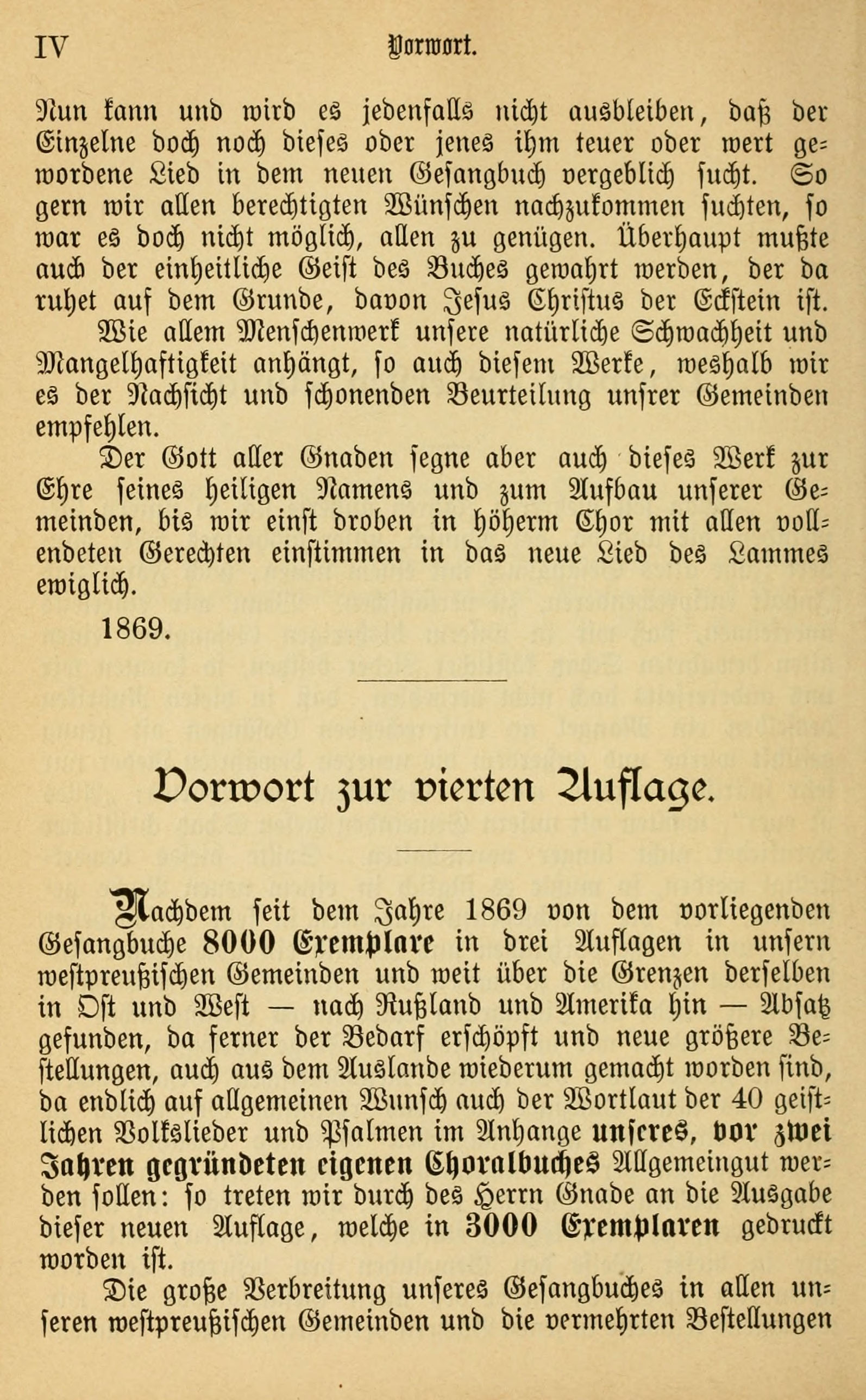 IV Vorwort.

Nun kann und wird es jedenfalls nicht ausbleiben, daß der Einzelne doch noch dieses oder jenes ihm teuer oder wert gewordene Lied in dem neuen Gesangbuch vergeblich sucht. So gern wir allen berechtigten Wünschen nachzukommen suchten, so war es doch nicht möglich, allen zu genügen. Überhaupt mußte auch der einheitliche Geist des Buches gewahrt werden, der da ruhet auf dem Grunde, davon Jesus Christus der Eckstein ist.

Wie allem Menschenwerk unsere natürliche Schwachheit und Mangelhaftigkeit anhängt, so auch diesem Werke, weshalb wir es der Nachsicht und schonenden Beurteilung unsrer Gemeinden empfehlen.

Der Gott aller Gnaden segne aber auch dieses Werk zur Ehre seines heiligen Namens und zum Aufbau unserer Gemeinden, bis wir einst droben in höherm Chor mit allen vollendeten Gerechten einstimmen in das neue Lied des Lammes ewiglich.

1869.

Vorwort zur vierten Auflage.

Nachdem seit dem Jahre 1869 von dem vorliegenden Gesangbuche 8000 Exemplare in drei Auflagen in unsern westpreußischen Gemeinden und weit über die Grenzen derselben in Ost und West — nach Rußland und Amerika hin — Absatz gefunden, da ferner der Bedarf erschöpft und neue größere Bestellungen, auch aus dem Auslande wiederum gemacht worden sind, da endlich auf allgemeinen Wunsch auch der Wortlaut der 40 geistlichen Volkslieder und Psalmen im Anhange unseres, vor zwei Jahren gegründeten eigenen Choralbuches Allgemeingut werden sollen: so treten wir durch des Herrn Gnade an die Ausgabe dieser neuen Auflage, welche in 3000 Exemplaren gedruckt worden ist.

Die große Verbreitung unseres Gesangbuches in allen unseren westpreußischen Gemeinden und die vermehrten Bestellungen